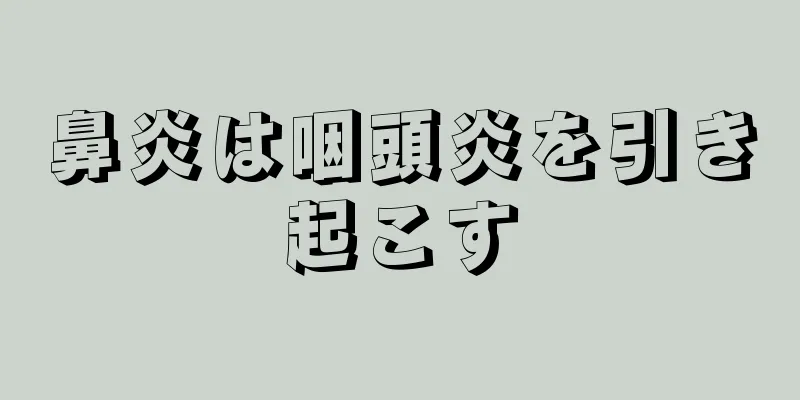 鼻炎は咽頭炎を引き起こす